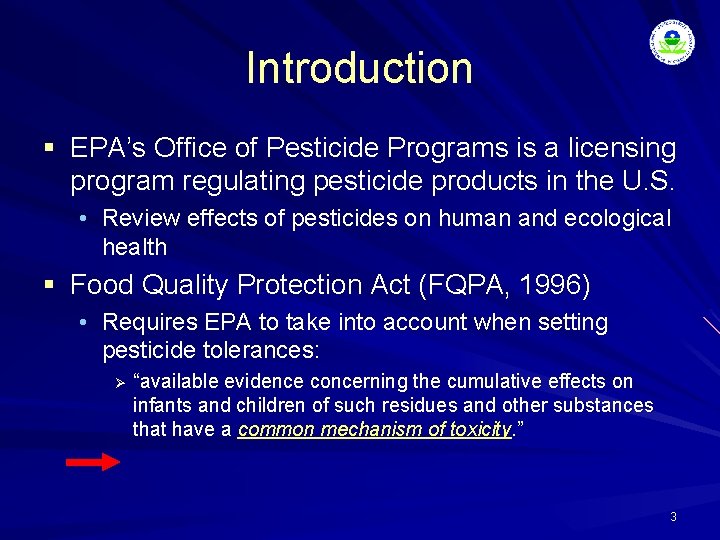 Introduction

▪ EPA's Office of Pesticide Programs is a licensing program regulating pesticide products in the U.S.

• Review effects of pesticides on human and ecological health

▪ Food Quality Protection Act (FQPA, 1996)

• Requires EPA to take into account when setting pesticide tolerances:

➢ "available evidence concerning the cumulative effects on infants and children of such residues and other substances that have a common mechanism of toxicity."

3